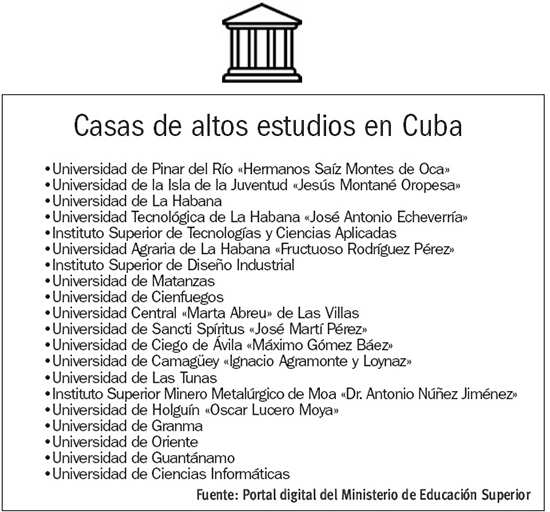 Casas de altos estudios en Cuba

•Universidad de Pinar del Río «Hermanos Saíz Montes de Oca»
•Universidad de la Isla de la Juventud «Jesús Montané Oropesa»
•Universidad de La Habana
•Universidad Tecnológica de La Habana «José Antonio Echeverría»
•Instituto Superior de Tecnologías y Ciencias Aplicadas
•Universidad Agraria de La Habana «Fructuoso Rodríguez Pérez»
•Instituto Superior de Diseño Industrial
•Universidad de Matanzas
•Universidad de Cienfuegos
•Universidad Central «Marta Abreu» de Las Villas
•Universidad de Sancti Spíritus «José Martí Pérez»
•Universidad de Ciego de Ávila «Máximo Gómez Báez»
•Universidad de Camagüey «Ignacio Agramonte y Loynaz»
•Universidad de Las Tunas
•Instituto Superior Minero Metalúrgico de Moa «Dr. Antonio Núñez Jiménez»
•Universidad de Holguín «Oscar Lucero Moya»
•Universidad de Granma
•Universidad de Oriente
•Universidad de Guantánamo
•Universidad de Ciencias Informáticas

Fuente: Portal digital del Ministerio de Educación Superior